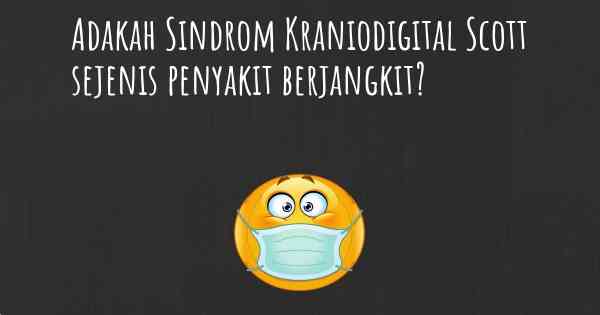 Adakah Sindrom Kraniodigital Scott sejenis penyakit berjangkit?